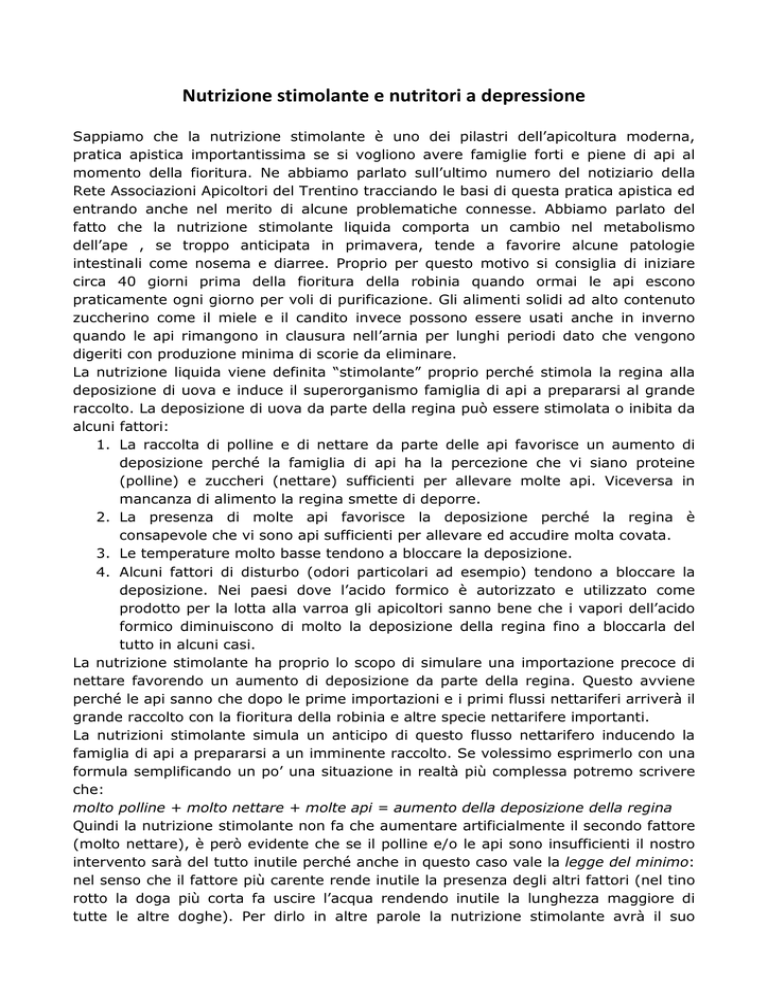 Nutrizione stimolante e nutritori a depressione

Sappiamo che la nutrizione stimolante è uno dei pilastri dell'apicoltura moderna, pratica apistica importantissima se si vogliono avere famiglie forti e piene di api al momento della fioritura. Ne abbiamo parlato sull'ultimo numero del notiziario della Rete Associazioni Apicoltori del Trentino tracciando le basi di questa pratica apistica ed entrando anche nel merito di alcune problematiche connesse. Abbiamo parlato del fatto che la nutrizione stimolante liquida comporta un cambio nel metabolismo dell'ape , se troppo anticipata in primavera, tende a favorire alcune patologie intestinali come nosema e diarree. Proprio per questo motivo si consiglia di iniziare circa 40 giorni prima della fioritura della robinia quando ormai le api escono praticamente ogni giorno per voli di purificazione. Gli alimenti solidi ad alto contenuto zuccherino come il miele e il candito invece possono essere usati anche in inverno quando le api rimangono in clausura nell'arnia per lunghi periodi dato che vengono digeriti con produzione minima di scorie da eliminare.
La nutrizione liquida viene definita "stimolante" proprio perché stimola la regina alla deposizione di uova e induce il superorganismo famiglia di api a prepararsi al grande raccolto. La deposizione di uova da parte della regina può essere stimolata o inibita da alcuni fattori:
1. La raccolta di polline e di nettare da parte delle api favorisce un aumento di deposizione perché la famiglia di api ha la percezione che vi siano proteine (polline) e zuccheri (nettare) sufficienti per allevare molte api. Viceversa in mancanza di alimento la regina smette di deporre.
2. La presenza di molte api favorisce la deposizione perché la regina è consapevole che vi sono api sufficienti per allevare ed accudire molta covata.
3. Le temperature molto basse tendono a bloccare la deposizione.
4. Alcuni fattori di disturbo (odori particolari ad esempio) tendono a bloccare la deposizione. Nei paesi dove l'acido formico è autorizzato e utilizzato come prodotto per la lotta alla varroa gli apicoltori sanno bene che i vapori dell'acido formico diminuiscono di molto la deposizione della regina fino a bloccarla del tutto in alcuni casi.
La nutrizione stimolante ha proprio lo scopo di simulare una importazione precoce di nettare favorendo un aumento di deposizione da parte della regina. Questo avviene perché le api sanno che dopo le prime importazioni e i primi flussi nettariferi arriverà il grande raccolto con la fioritura della robinia e altre specie nettarifere importanti.
La nutrizioni stimolante simula un anticipo di questo flusso nettarifero inducendo la famiglia di api a prepararsi a un imminente raccolto. Se volessimo esprimerlo con una formula semplificando un po' una situazione in realtà più complessa potremo scrivere che:
molto polline + molto nettare + molte api = aumento della deposizione della regina
Quindi la nutrizione stimolante non fa che aumentare artificialmente il secondo fattore (molto nettare), è però evidente che se il polline e/o le api sono insufficienti il nostro intervento sarà del tutto inutile perché anche in questo caso vale la legge del minimo: nel senso che il fattore più carente rende inutile la presenza degli altri fattori (nel tino rotto la doga più corta fa uscire l'acqua rendendo inutile la lunghezza maggiore di tutte le altre doghe). Per dirlo in altre parole la nutrizione stimolante avrà il suo